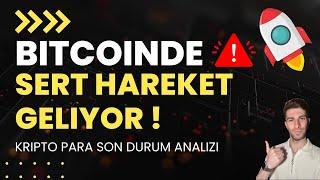 BITCOINDE
SERT HAREKET
GELIYOR !

KRIPTO PARA SON DURUM ANALIZI